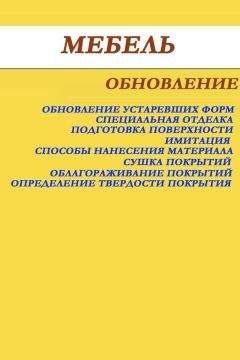 МЕБЕЛЬ

ОБНОВЛЕНИЕ

ОБНОВЛЕНИЕ УСТАРЕВШИХ ФОРМ
СПЕЦИАЛЬНАЯ ОТДЕЛКА
ПОДГОТОВКА ПОВЕРХНОСТИ
ИМИТАЦИЯ
СПОСОБЫ НАНЕСЕНИЯ МАТЕРИАЛА
СУШКА ПОКРЫТИЙ
ОБЛАГОРАЖИВАНИЕ ПОКРЫТИЙ
ОПРЕДЕЛЕНИЕ ТВЕРДОСТИ ПОКРЫТИЯ